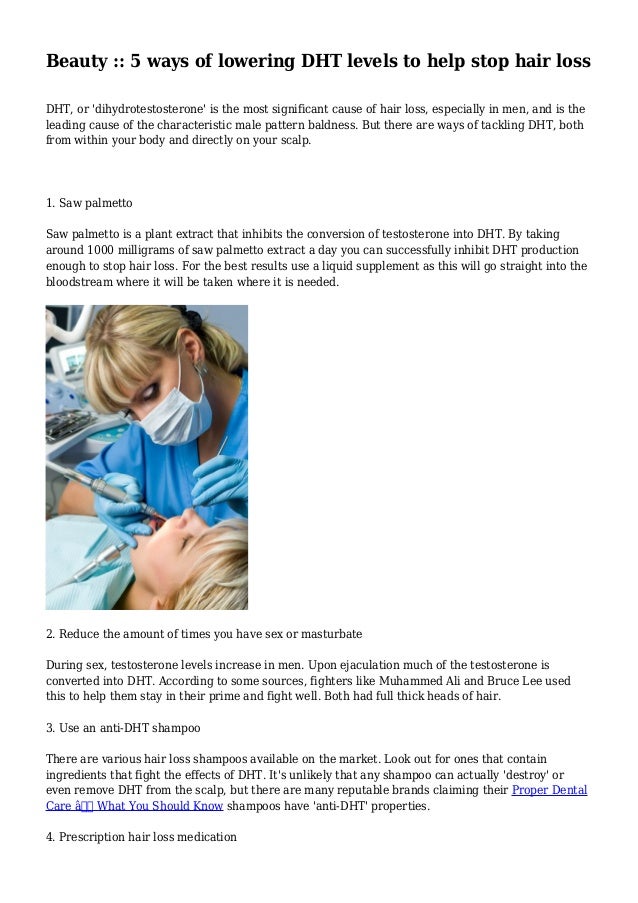 Beauty :: 5 ways of lowering DHT levels to help stop hair loss

DHT, or 'dihydrotestosterone' is the most significant cause of hair loss, especially in men, and is the leading cause of the characteristic male pattern baldness. But there are ways of tackling DHT, both from within your body and directly on your scalp.

1. Saw palmetto

Saw palmetto is a plant extract that inhibits the conversion of testosterone into DHT. By taking around 1000 milligrams of saw palmetto extract a day you can successfully inhibit DHT production enough to stop hair loss. For the best results use a liquid supplement as this will go straight into the bloodstream where it will be taken where it is needed.

2. Reduce the amount of times you have sex or masturbate

During sex, testosterone levels increase in men. Upon ejaculation much of the testosterone is converted into DHT. According to some sources, fighters like Muhammed Ali and Bruce Lee used this to help them stay in their prime and fight well. Both had full thick heads of hair.

3. Use an anti-DHT shampoo

There are various hair loss shampoos available on the market. Look out for ones that contain ingredients that fight the effects of DHT. It's unlikely that any shampoo can actually 'destroy' or even remove DHT from the scalp, but there are many reputable brands claiming their Proper Dental Care â What You Should Know shampoos have 'anti-DHT' properties.

4. Prescription hair loss medication